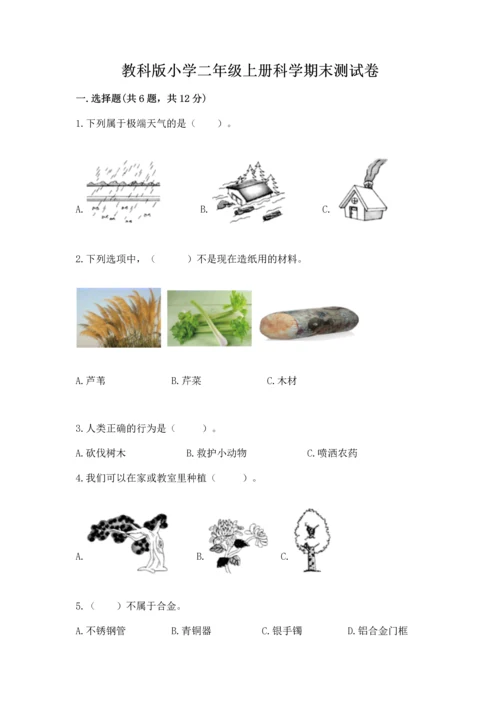 教科版小学二年级上册科学期末测试卷

一.选择题(共6题，共12分)

1.下列属于极端天气的是（　　）。

A.　　B.　　C.

2.下列选项中，（　　）不是现在造纸用的材料。

A.芦苇　　B.芹菜　　C.木材

3.人类正确的行为是（　　）。

A.砍伐树木　　B.救护小动物　　C.喷洒农药

4.我们可以在家或教室里种植（　　）。

A.　　B.　　C.

5.（　）不属于合金。

A.不锈钢管　　B.青铜器　　C.银手镯　　D.铝合金门框